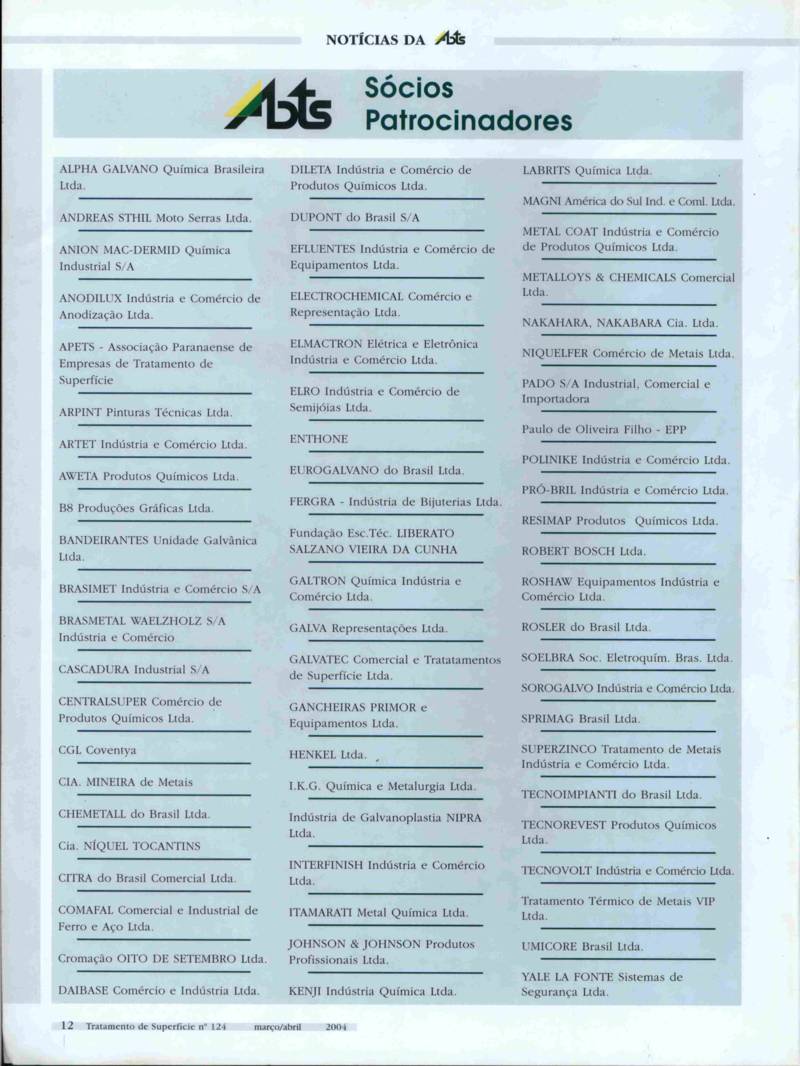 NOTÍCIAS DA Abts

Abts Sócios Patrocinadores

ALPHA GALVANO Química Brasileira Ltda.

ANDREAS STHIL Moto Serras Ltda.

ANION MAC-DERMID Química Industrial S/A

ANODILUX Indústria e Comércio de Anodização Ltda.

APETS - Associação Paranaense de Empresas de Tratamento de Superfície

ARPINT Pinturas Técnicas Ltda.

ARTET Indústria e Comércio Ltda.

AWETA Produtos Químicos Ltda.

B8 Produções Gráficas Ltda.

BANDEIRANTES Unidade Galvânica Ltda.

BRASIMET Indústria e Comércio S/A

BRASMETAL WAELZHOLZ S/A Indústria e Comércio

CASCADURA Industrial S/A

CENTRALSUPER Comércio de Produtos Químicos Ltda.

CGL Coventya

CIA. MINEIRA de Metais

CHEMETALL do Brasil Ltda.

Cia. NÍQUEL TOCANTINS

CITRA do Brasil Comercial Ltda.

COMAFAL Comercial e Industrial de Ferro e Aço Ltda.

Cromação OITO DE SETEMBRO Ltda.

DAIBASE Comércio e Indústria Ltda.

DILETA Indústria e Comércio de Produtos Químicos Ltda.

DUPONT do Brasil S/A

EFLUENTES Indústria e Comércio de Equipamentos Ltda.

ELECTROCHEMICAL Comércio e Representação Ltda.

ELMACTRON Elétrica e Eletrônica Indústria e Comércio Ltda.

ELRO Indústria e Comércio de Semijóias Ltda.

ENTHONE

EUROGALVANO do Brasil Ltda.

FERGRA - Indústria de Bijuterias Ltda.

Fundação Esc.Téc. LIBERATO SALZANO VIEIRA DA CUNHA

GALTRON Química Indústria e Comércio Ltda.

GALVA Representações Ltda.

GALVATEC Comercial e Tratatamentos de Superfície Ltda.

GANCHEIRAS PRIMOR e Equipamentos Ltda.

HENKEL Ltda.

I.K.G. Química e Metalurgia Ltda.

Indústria de Galvanoplastia NIPRA Ltda.

INTERFINISH Indústria e Comércio Ltda.

ITAMARATI Metal Química Ltda.

JOHNSON & JOHNSON Produtos Profissionais Ltda.

KENJI Indústria Química Ltda.

LABRITS Química Ltda.

MAGNI América do Sul Ind. e Coml. Ltda.

METAL COAT Indústria e Comércio de Produtos Químicos Ltda.

METALLOYS & CHEMICALS Comercial Ltda.

NAKAHARA, NAKABARA Cia. Ltda.

NIQUELFER Comércio de Metais Ltda.

PADO S/A Industrial, Comercial e Importadora

Paulo de Oliveira Filho - EPP

POLINIKE Indústria e Comércio Ltda.

PRÓ-BRIL Indústria e Comércio Ltda.

RESIMAP Produtos Químicos Ltda.

ROBERT BOSCH Ltda.

ROSHAW Equipamentos Indústria e Comércio Ltda.

ROSLER do Brasil Ltda.

SOELBRA Soc. Eletroquím. Bras. Ltda.

SOROGALVO Indústria e Comércio Ltda.

SPRIMAG Brasil Ltda.

SUPERZINCO Tratamento de Metais Indústria e Comércio Ltda.

TECNOIMPIANTI do Brasil Ltda.

TECNOREVEST Produtos Químicos Ltda.

TECNOVOLT Indústria e Comércio Ltda.

Tratamento Térmico de Metais VIP Ltda.

UMICORE Brasil Ltda.

YALE LA FONTE Sistemas de Segurança Ltda.

12 Tratamento de Superfície nº 124 março/abril 2004